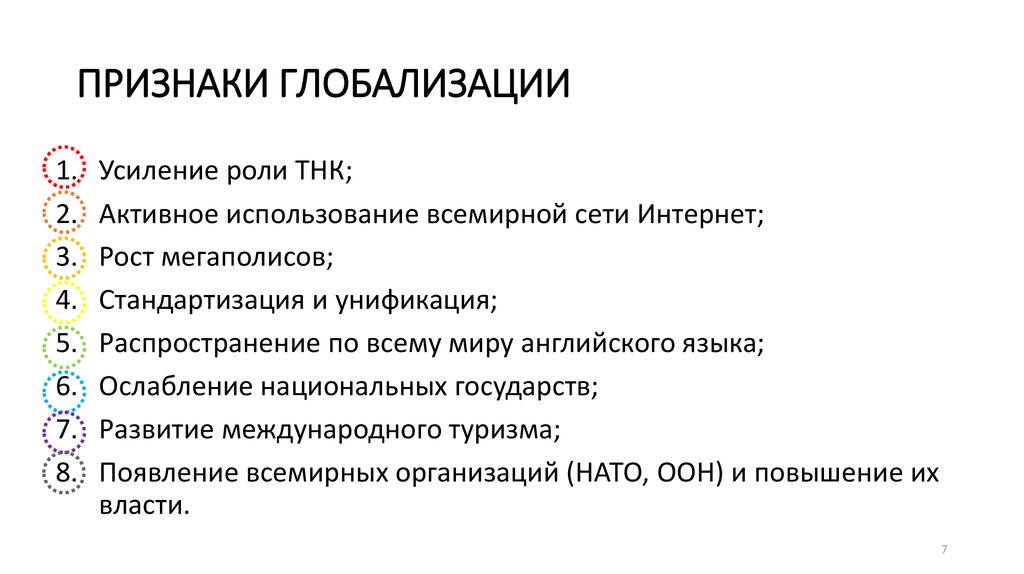 ПРИЗНАКИ ГЛОБАЛИЗАЦИИ

1. Усиление роли ТНК;
2. Активное использование всемирной сети Интернет;
3. Рост мегаполисов;
4. Стандартизация и унификация;
5. Распространение по всему миру английского языка;
6. Ослабление национальных государств;
7. Развитие международного туризма;
8. Появление всемирных организаций (НАТО, ООН) и повышение их власти.

7